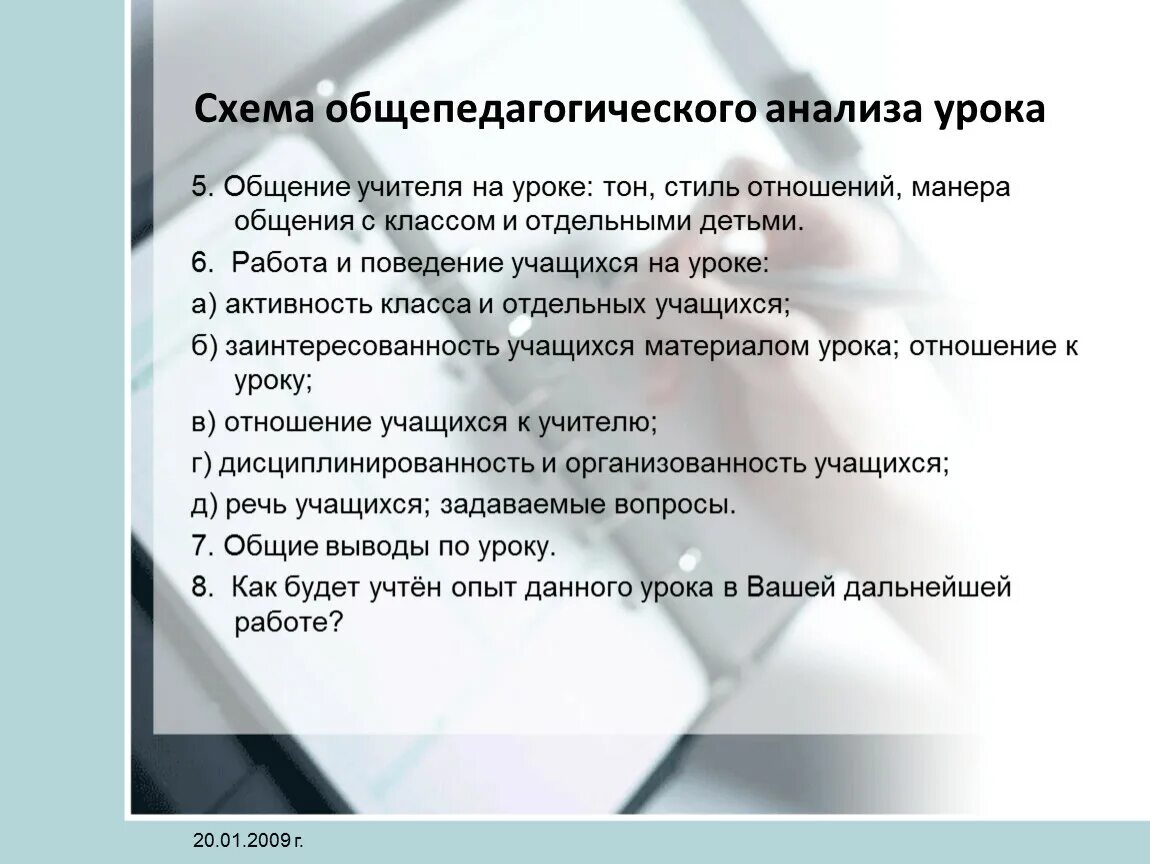 Схема общепедагогического анализа урока

5. Общение учителя на уроке: тон, стиль отношений, манера общения с классом и отдельными детьми.

6. Работа и поведение учащихся на уроке:

а) активность класса и отдельных учащихся;

б) заинтересованность учащихся материалом урока; отношение к уроку;

в) отношение учащихся к учителю;

г) дисциплинированность и организованность учащихся;

д) речь учащихся; задаваемые вопросы.

7. Общие выводы по уроку.

8. Как будет учтён опыт данного урока в Вашей дальнейшей работе?

20.01.2009 г.